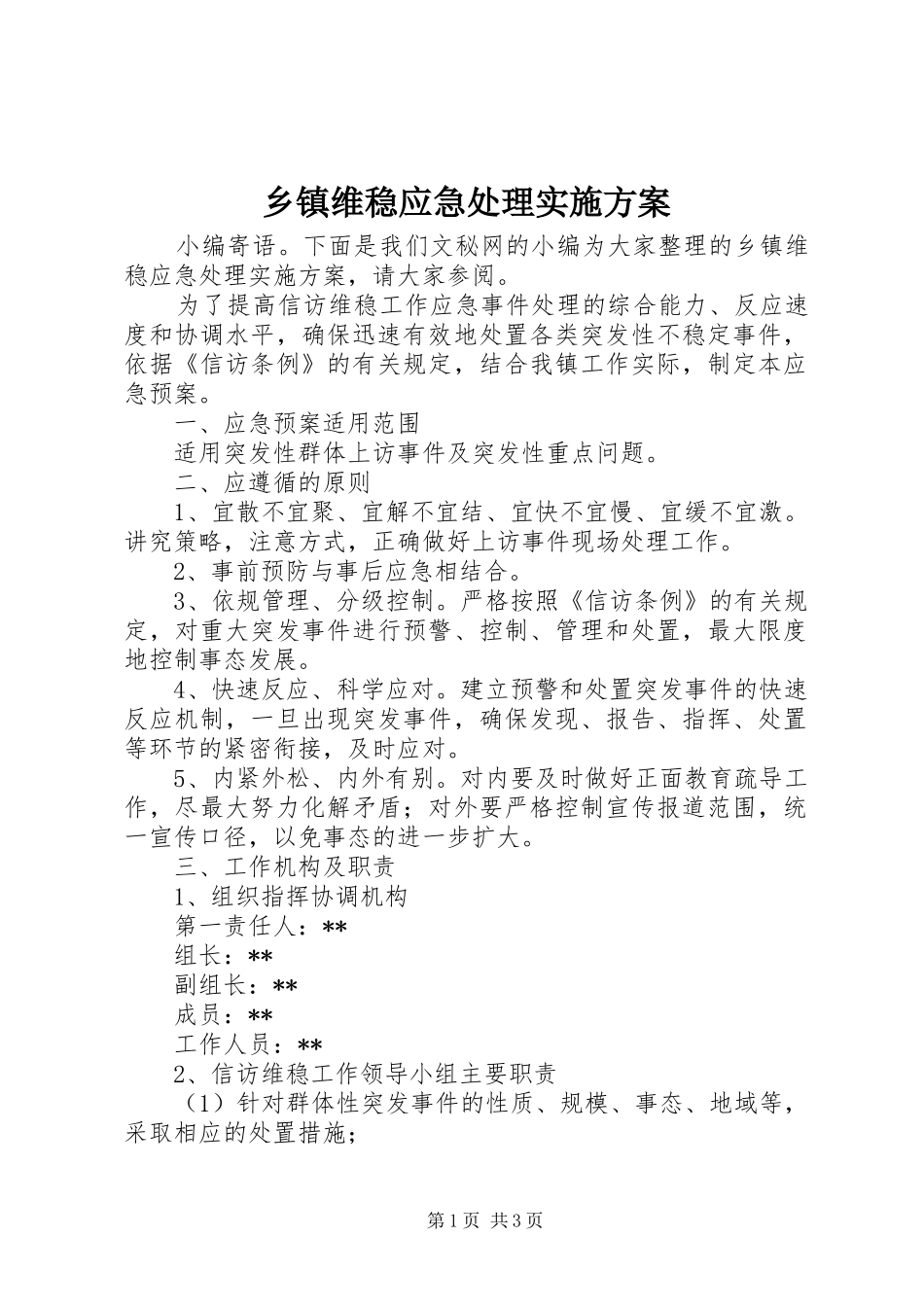 乡镇维稳应急处理实施方案

小编寄语。下面是我们文秘网的小编为大家整理的乡镇维稳应急处理实施方案，请大家参阅。

为了提高信访维稳工作应急事件处理的综合能力、反应速度和协调水平，确保迅速有效地处置各类突发性不稳定事件，依据《信访条例》的有关规定，结合我镇工作实际，制定本应急预案。

一、应急预案适用范围

适用突发性群体上访事件及突发性重点问题。

二、应遵循的原则

1、宜散不宜聚、宜解不宜结、宜快不宜慢、宜缓不宜激。讲究策略，注意方式，正确做好上访事件现场处理工作。

2、事前预防与事后应急相结合。

3、依规管理、分级控制。严格按照《信访条例》的有关规定，对重大突发事件进行预警、控制、管理和处置，最大限度地控制事态发展。

4、快速反应、科学应对。建立预警和处置突发事件的快速反应机制，一旦出现突发事件，确保发现、报告、指挥、处置等环节的紧密衔接，及时应对。

5、内紧外松、内外有别。对内要及时做好正面教育疏导工作，尽最大努力化解矛盾；对外要严格控制宣传报道范围，统一宣传口径，以免事态的进一步扩大。

三、工作机构及职责

1、组织指挥协调机构

第一责任人：**

组长：**

副组长：**

成员：**

工作人员：**

2、信访维稳工作领导小组主要职责

（1）针对群体性突发事件的性质、规模、事态、地域等，采取相应的处置措施；

第1页 共3页